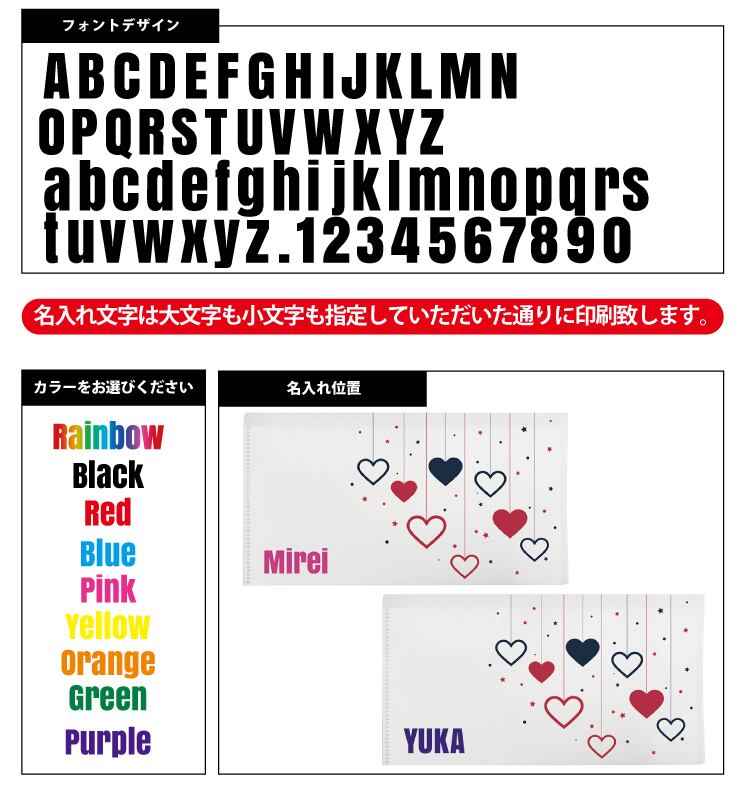 フォントデザイン

ABCDEFGHIJKLMN
OPQRSTUVWXYZ
abcdefghijklmnopqrs
tuvwxyz.1234567890

名入れ文字は大文字も小文字も指定していただいた通りに印刷致します。

カラーをお選びください

Rainbow
Black
Red
Blue
Pink
Yellow
Orange
Green
Purple

名入れ位置

Mirei

YUKA